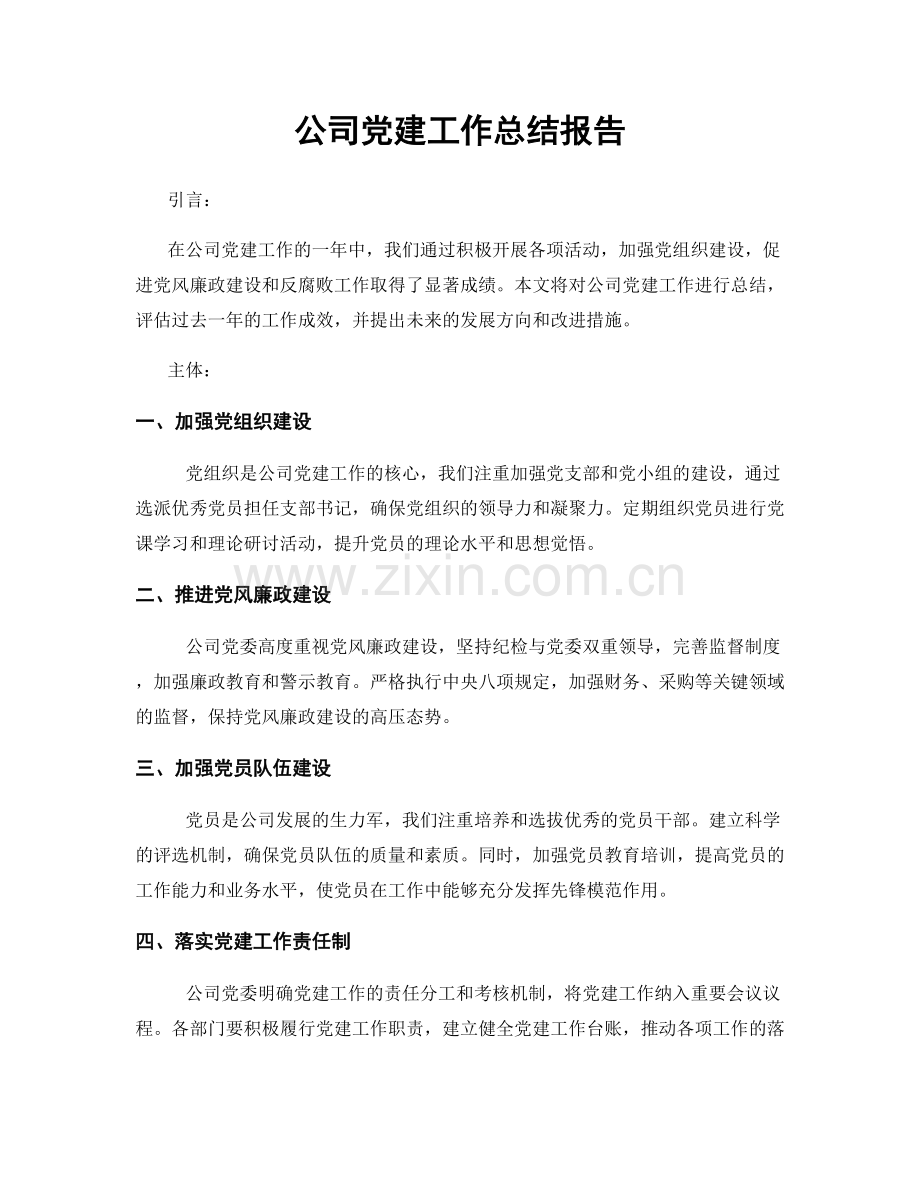 公司党建工作总结报告

引言：

在公司党建工作的一年中，我们通过积极开展各项活动，加强党组织建设，促进党风廉政建设和反腐败工作取得了显著成绩。本文将对公司党建工作进行总结，评估过去一年的工作成效，并提出未来的发展方向和改进措施。

主体：

一、加强党组织建设

党组织是公司党建工作的核心，我们注重加强党支部和党小组的建设，通过选派优秀党员担任支部书记，确保党组织的领导力和凝聚力。定期组织党员进行党课学习和理论研讨活动，提升党员的理论水平和思想觉悟。

二、推进党风廉政建设

公司党委高度重视党风廉政建设，坚持纪检与党委双重领导，完善监督制度，加强廉政教育和警示教育。严格执行中央八项规定，加强财务、采购等关键领域的监督，保持党风廉政建设的高压态势。

三、加强党员队伍建设

党员是公司发展的生力军，我们注重培养和选拔优秀的党员干部。建立科学的评选机制，确保党员队伍的质量和素质。同时，加强党员教育培训，提高党员的工作能力和业务水平，使党员在工作中能够充分发挥先锋模范作用。

四、落实党建工作责任制

公司党委明确党建工作的责任分工和考核机制，将党建工作纳入重要会议议程。各部门要积极履行党建工作职责，建立健全党建工作台账，推动各项工作的落

www.zixin.com.cn